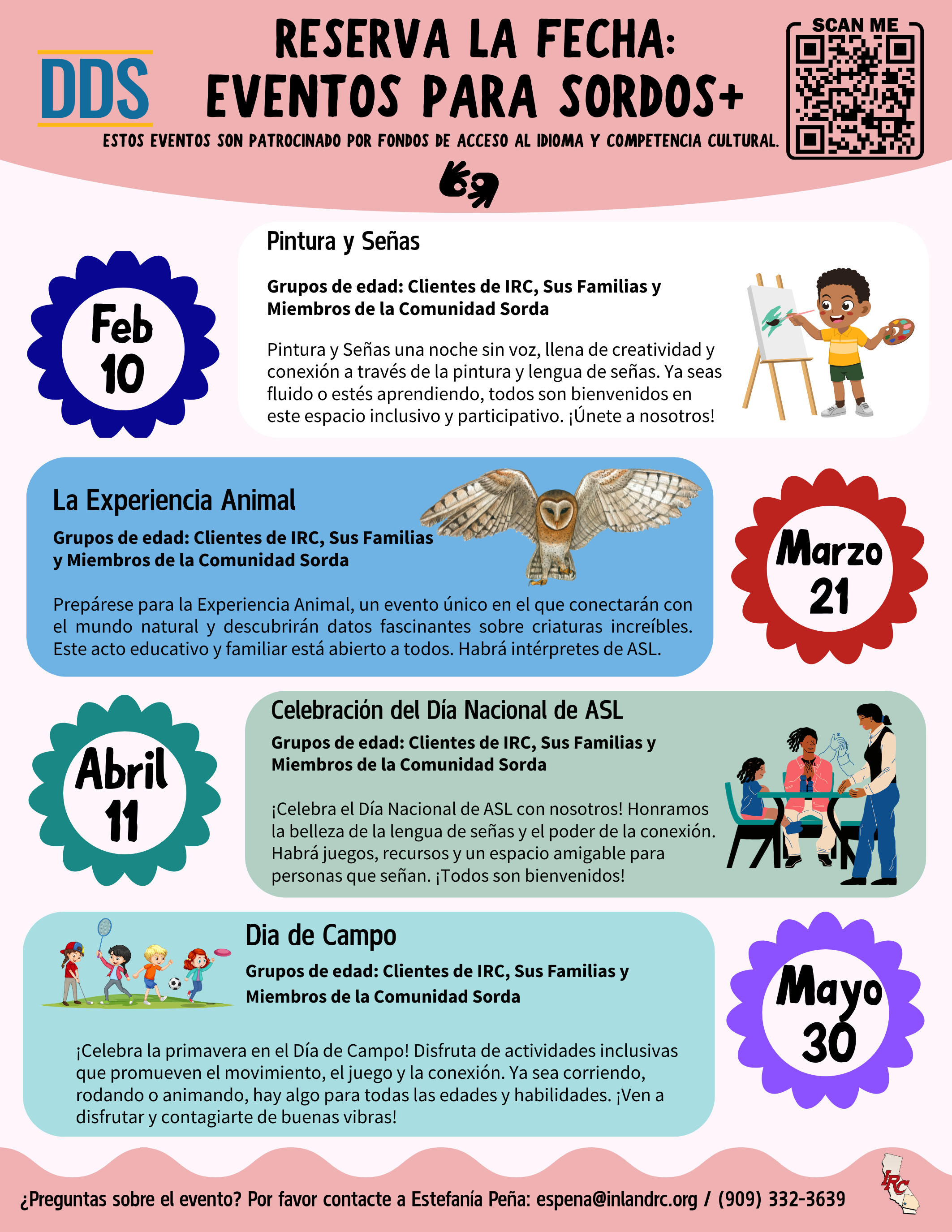 DDS

RESERVA LA FECHA:
EVENTOS PARA SORDOS+

ESTOS EVENTOS SON PATROCINADO POR FONDOS DE ACCESO AL IDIOMA Y COMPETENCIA CULTURAL.

SCAN ME

Feb 10

Pintura y Señas

Grupos de edad: Clientes de IRC, Sus Familias y Miembros de la Comunidad Sorda

Pintura y Señas una noche sin voz, llena de creatividad y conexión a través de la pintura y lengua de señas. Ya seas fluido o estés aprendiendo, todos son bienvenidos en este espacio inclusivo y participativo. ¡Únete a nosotros!

La Experiencia Animal

Grupos de edad: Clientes de IRC, Sus Familias y Miembros de la Comunidad Sorda

Prepárese para la Experiencia Animal, un evento único en el que conectarán con el mundo natural y descubrirán datos fascinantes sobre criaturas increíbles. Este acto educativo y familiar está abierto a todos. Habrá intérpretes de ASL.

Marzo 21

Abril 11

Celebración del Día Nacional de ASL

Grupos de edad: Clientes de IRC, Sus Familias y Miembros de la Comunidad Sorda

¡Celebra el Día Nacional de ASL con nosotros! Honramos la belleza de la lengua de señas y el poder de la conexión. Habrá juegos, recursos y un espacio amigable para personas que señan. ¡Todos son bienvenidos!

Dia de Campo

Grupos de edad: Clientes de IRC, Sus Familias y Miembros de la Comunidad Sorda

¡Celebra la primavera en el Día de Campo! Disfruta de actividades inclusivas que promueven el movimiento, el juego y la conexión. Ya sea corriendo, rodando o animando, hay algo para todas las edades y habilidades. ¡Ven a disfrutar y contagiarte de buenas vibras!

Mayo 30

¿Preguntas sobre el evento? Por favor contacte a Estefanía Peña: espena@inlandrc.org / (909) 332-3639

IRC